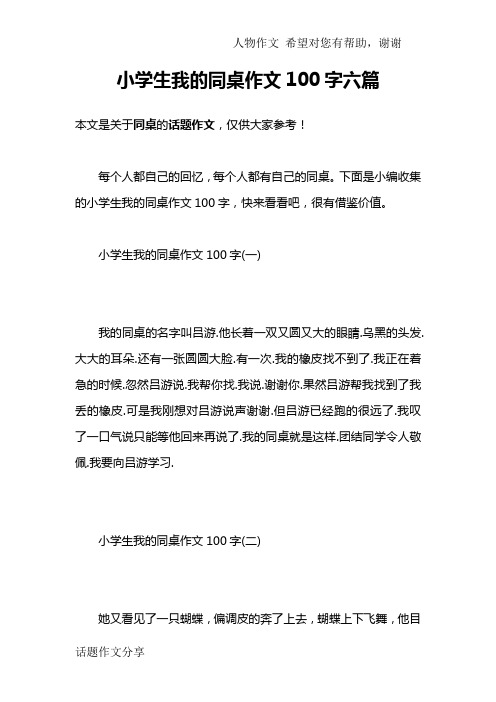 人物作文 希望对您有帮助，谢谢

小学生我的同桌作文 100 字六篇

本文是关于同桌的话题作文，仅供大家参考！

每个人都自己的回忆，每个人都有自己的同桌。下面是小编收集的小学生我的同桌作文 100 字，快来看看吧，很有借鉴价值。

小学生我的同桌作文 100 字(一)

我的同桌的名字叫吕游.他长着一双又圆又大的眼睛.乌黑的头发.大大的耳朵.还有一张圆圆大脸.有一次.我的橡皮找不到了.我正在着急的时候.忽然吕游说.我帮你找.我说.谢谢你.果然吕游帮我找到了我丢的橡皮.可是我刚想对吕游说声谢谢.但吕游已经跑的很远了.我叹了一口气说只能等他回来再说了.我的同桌就是这样.团结同学令人敬佩.我要向吕游学习.

小学生我的同桌作文 100 字(二)

她又看见了一只蝴蝶，偏调皮的奔了上去，蝴蝶上下飞舞，他目

话题作文分享